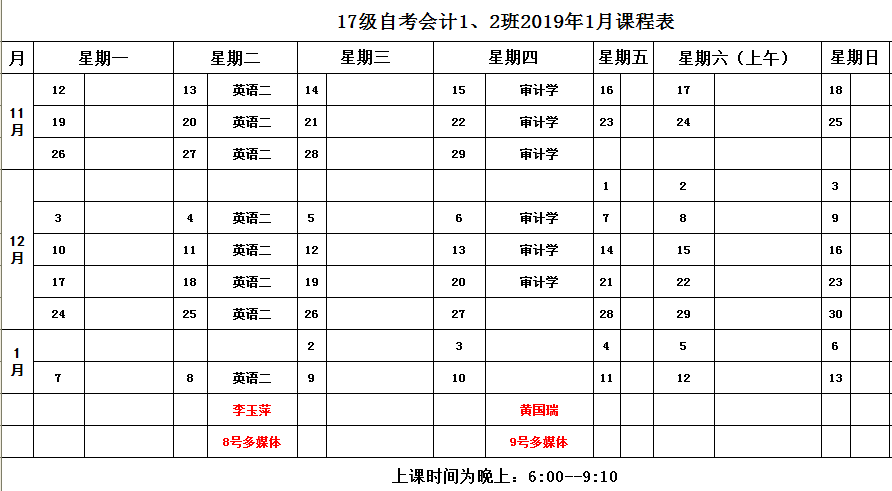 17级自考会计1、2班2019年1月课程表

| 月 | 星期一 | | 星期二 | | 星期三 | | 星期四 | | 星期五 | | 星期六（上午） | | 星期日 | |
|---|---|---|---|---|---|---|---|---|---|---|---|---|---|---|
| 11月 | 12 | | 13 | 英语二 | 14 | | 15 | 审计学 | 16 | | 17 | | 18 | |
| | 19 | | 20 | 英语二 | 21 | | 22 | 审计学 | 23 | | 24 | | 25 | |
| | 26 | | 27 | 英语二 | 28 | | 29 | 审计学 | | | | | | |
| 12月 | | | | | | | | | 1 | | 2 | | 3 | |
| | 3 | | 4 | 英语二 | 5 | | 6 | 审计学 | 7 | | 8 | | 9 | |
| | 10 | | 11 | 英语二 | 12 | | 13 | 审计学 | 14 | | 15 | | 16 | |
| | 17 | | 18 | 英语二 | 19 | | 20 | 审计学 | 21 | | 22 | | 23 | |
| | 24 | | 25 | 英语二 | 26 | | 27 | | 28 | | 29 | | 30 | |
| 1月 | | | | | 2 | | 3 | | 4 | | 5 | | 6 | |
| | 7 | | 8 | 英语二 | 9 | | 10 | | 11 | | 12 | | 13 | |
| | | | | 李玉萍 | | | | 黄国瑞 | | | | | | |
| | | | | 8号多媒体 | | | | 9号多媒体 | | | | | | |

上课时间为晚上：6:00--9:10